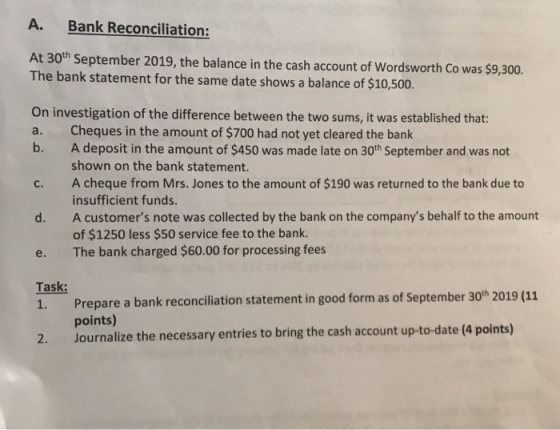 A. Bank Reconciliation:

At 30$^{th}$ September 2019, the balance in the cash account of Wordsworth Co was \$9,300. The bank statement for the same date shows a balance of \$10,500.

On investigation of the difference between the two sums, it was established that:
a. Cheques in the amount of \$700 had not yet cleared the bank
b. A deposit in the amount of \$450 was made late on 30$^{th}$ September and was not shown on the bank statement.
c. A cheque from Mrs. Jones to the amount of \$190 was returned to the bank due to insufficient funds.
d. A customer's note was collected by the bank on the company's behalf to the amount of \$1250 less \$50 service fee to the bank.
e. The bank charged \$60.00 for processing fees

Task:
1. Prepare a bank reconciliation statement in good form as of September 30$^{th}$ 2019 (11 points)
2. Journalize the necessary entries to bring the cash account up-to-date (4 points)